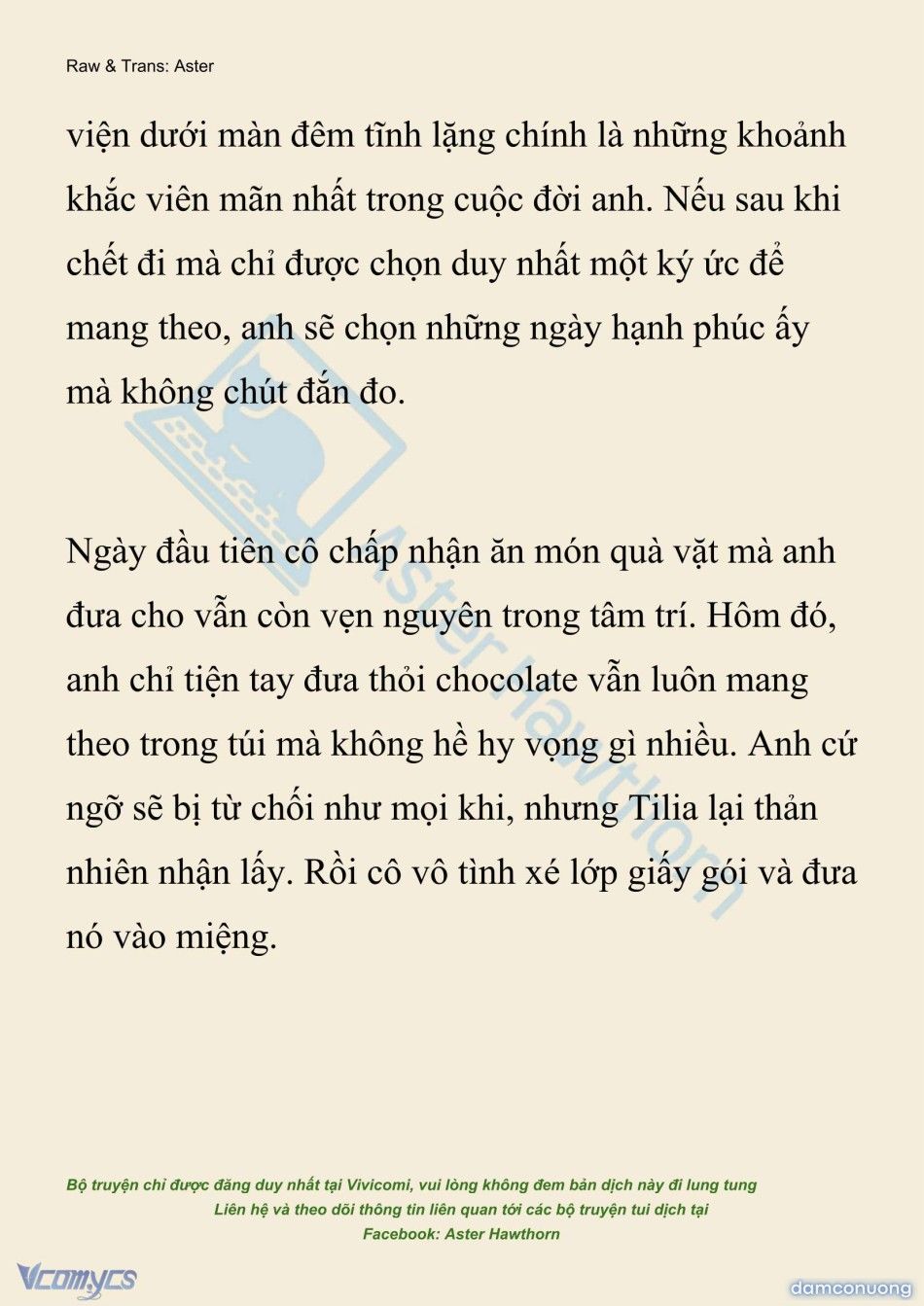 Raw & Trans: Aster

viện dưới màn đêm tĩnh lặng chính là những khoảnh khắc viên mãn nhất trong cuộc đời anh. Nếu sau khi chết đi mà chỉ được chọn duy nhất một ký ức để mang theo, anh sẽ chọn những ngày hạnh phúc ấy mà không chút đắn đo.

Ngày đầu tiên cô chấp nhận ăn món quà vặt mà anh đưa cho vẫn còn vẹn nguyên trong tâm trí. Hôm đó, anh chỉ tiện tay đưa thỏi chocolate vẫn luôn mang theo trong túi mà không hề hy vọng gì nhiều. Anh cứ ngỡ sẽ bị từ chối như mọi khi, nhưng Tilia lại thản nhiên nhận lấy. Rồi cô vô tình xé lớp giấy gói và đưa nó vào miệng.

Aster Hawthorn

Bộ truyện chỉ được đăng duy nhất tại Vivicomi, vui lòng không đem bản dịch này đi lung tung
Liên hệ và theo dõi thông tin liên quan tới các bộ truyện tui dịch tại
Facebook: Aster Hawthorn

Vcomycs

damconuong